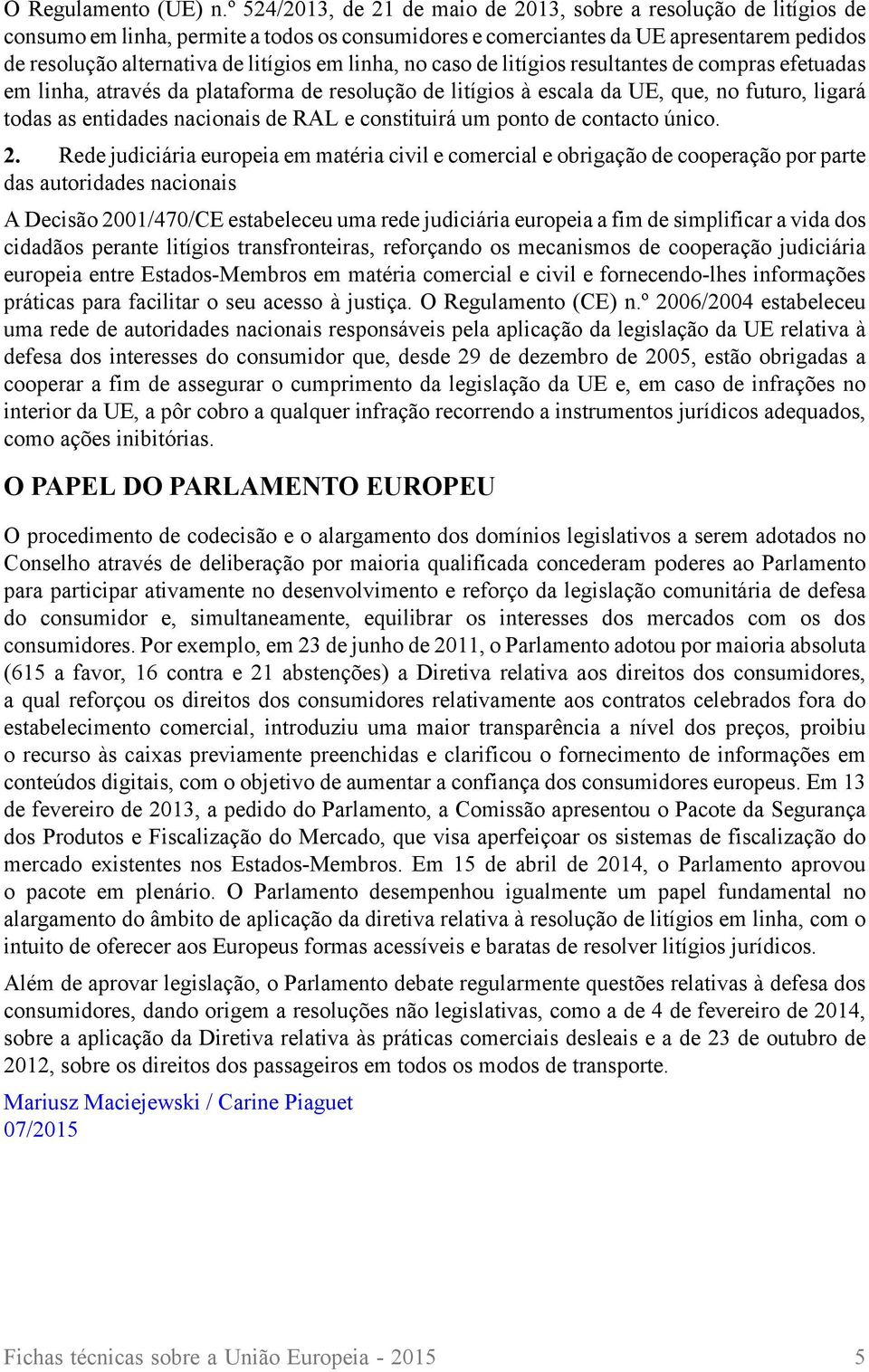 O Regulamento (UE) n.º 524/2013, de 21 de maio de 2013, sobre a resolução de litígios de consumo em linha, permite a todos os consumidores e comerciantes da UE apresentarem pedidos de resolução alternativa de litígios em linha, no caso de litígios resultantes de compras efetuadas em linha, através da plataforma de resolução de litígios à escala da UE, que, no futuro, ligará todas as entidades nacionais de RAL e constituirá um ponto de contacto único.

2. Rede judiciária europeia em matéria civil e comercial e obrigação de cooperação por parte das autoridades nacionais

A Decisão 2001/470/CE estabeleceu uma rede judiciária europeia a fim de simplificar a vida dos cidadãos perante litígios transfronteiras, reforçando os mecanismos de cooperação judiciária europeia entre Estados-Membros em matéria comercial e civil e fornecendo-lhes informações práticas para facilitar o seu acesso à justiça. O Regulamento (CE) n.º 2006/2004 estabeleceu uma rede de autoridades nacionais responsáveis pela aplicação da legislação da UE relativa à defesa dos interesses do consumidor que, desde 29 de dezembro de 2005, estão obrigadas a cooperar a fim de assegurar o cumprimento da legislação da UE e, em caso de infrações no interior da UE, a pôr cobro a qualquer infração recorrendo a instrumentos jurídicos adequados, como ações inibitórias.

O PAPEL DO PARLAMENTO EUROPEU

O procedimento de codecisão e o alargamento dos domínios legislativos a serem adotados no Conselho através de deliberação por maioria qualificada concederam poderes ao Parlamento para participar ativamente no desenvolvimento e reforço da legislação comunitária de defesa do consumidor e, simultaneamente, equilibrar os interesses dos mercados com os dos consumidores. Por exemplo, em 23 de junho de 2011, o Parlamento adotou por maioria absoluta (615 a favor, 16 contra e 21 abstenções) a Diretiva relativa aos direitos dos consumidores, a qual reforçou os direitos dos consumidores relativamente aos contratos celebrados fora do estabelecimento comercial, introduziu uma maior transparência a nível dos preços, proibiu o recurso às caixas previamente preenchidas e clarificou o fornecimento de informações em conteúdos digitais, com o objetivo de aumentar a confiança dos consumidores europeus. Em 13 de fevereiro de 2013, a pedido do Parlamento, a Comissão apresentou o Pacote da Segurança dos Produtos e Fiscalização do Mercado, que visa aperfeiçoar os sistemas de fiscalização do mercado existentes nos Estados-Membros. Em 15 de abril de 2014, o Parlamento aprovou o pacote em plenário. O Parlamento desempenhou igualmente um papel fundamental no alargamento do âmbito de aplicação da diretiva relativa à resolução de litígios em linha, com o intuito de oferecer aos Europeus formas acessíveis e baratas de resolver litígios jurídicos.

Além de aprovar legislação, o Parlamento debate regularmente questões relativas à defesa dos consumidores, dando origem a resoluções não legislativas, como a de 4 de fevereiro de 2014, sobre a aplicação da Diretiva relativa às práticas comerciais desleais e a de 23 de outubro de 2012, sobre os direitos dos passageiros em todos os modos de transporte.

Mariusz Maciejewski / Carine Piaguet
07/2015

Fichas técnicas sobre a União Europeia - 2015 5